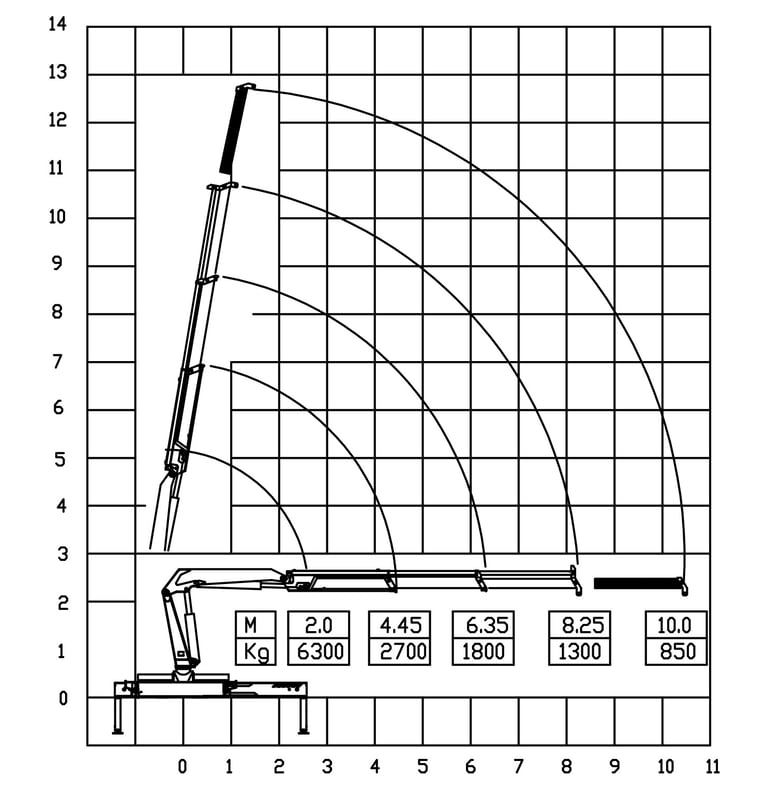 14
13
12
11
10
9
8
7
6
5
4
3
2
1
0

| M | 2.0 | 4.45 | 6.35 | 8.25 | 10.0 |
|---|---|---|---|---|---|
| Kg | 6300 | 2700 | 1800 | 1300 | 850 |

0 1 2 3 4 5 6 7 8 9 10 11